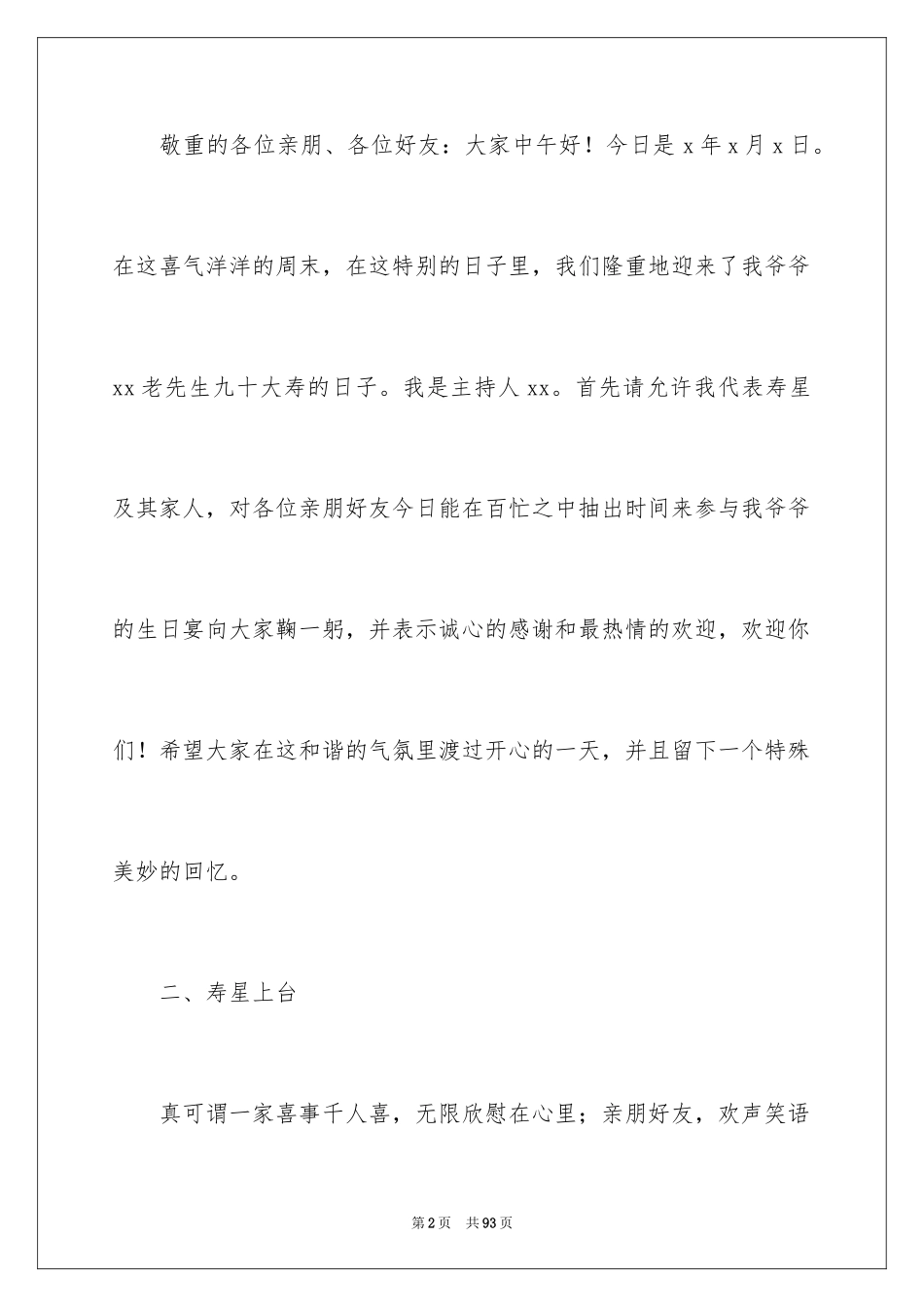 敬重的各位亲朋、各位好友：大家中午好！今日是 x 年 x 月 x 日。在这喜气洋洋的周末，在这特别的日子里，我们隆重地迎来了我爷爷 xx 老先生九十大寿的日子。我是主持人 xx。首先请允许我代表寿星及其家人，对各位亲朋好友今日能在百忙之中抽出时间来参与我爷爷的生日宴向大家鞠一躬，并表示诚心的感谢和最热情的欢迎，欢迎你们！希望大家在这和谐的气氛里渡过开心的一天，并且留下一个特殊美妙的回忆。

二、寿星上台

真可谓一家喜事千人喜，无限欣慰在心里；亲朋好友，欢声笑语

第 2 页　共 93 页